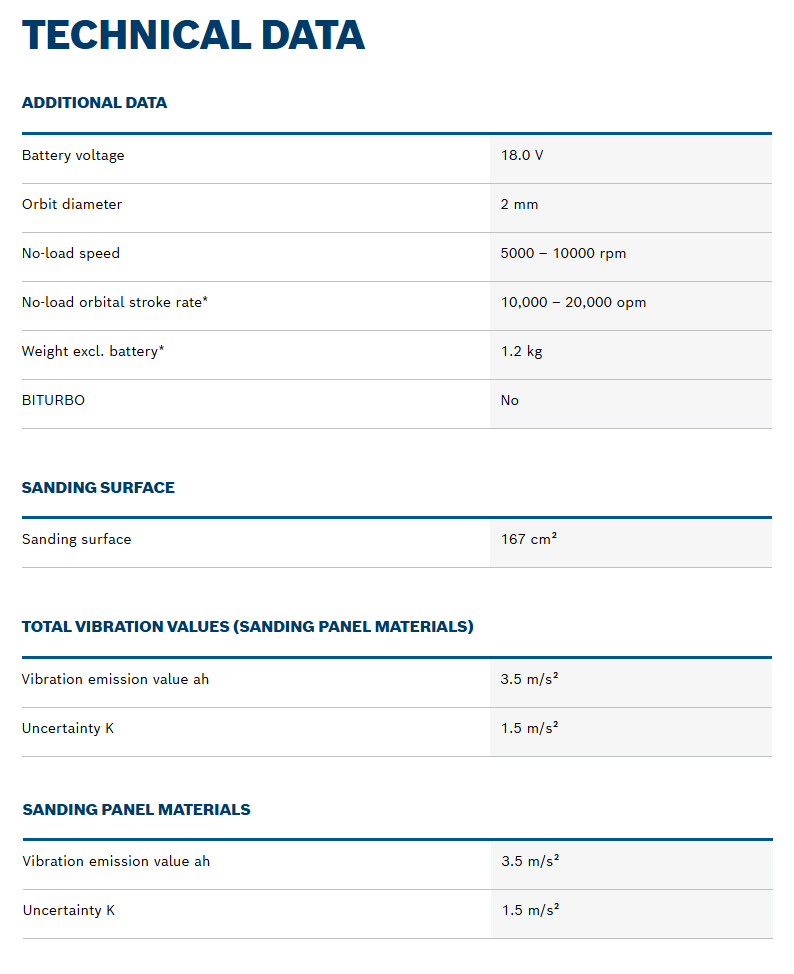 TECHNICAL DATA

ADDITIONAL DATA

| | |
|---|---|
| Battery voltage | 18.0 V |
| Orbit diameter | 2 mm |
| No-load speed | 5000 – 10000 rpm |
| No-load orbital stroke rate* | 10,000 – 20,000 opm |
| Weight excl. battery* | 1.2 kg |
| BITURBO | No |

SANDING SURFACE

| | |
|---|---|
| Sanding surface | 167 cm² |

TOTAL VIBRATION VALUES (SANDING PANEL MATERIALS)

| | |
|---|---|
| Vibration emission value ah | 3.5 m/s² |
| Uncertainty K | 1.5 m/s² |

SANDING PANEL MATERIALS

| | |
|---|---|
| Vibration emission value ah | 3.5 m/s² |
| Uncertainty K | 1.5 m/s² |